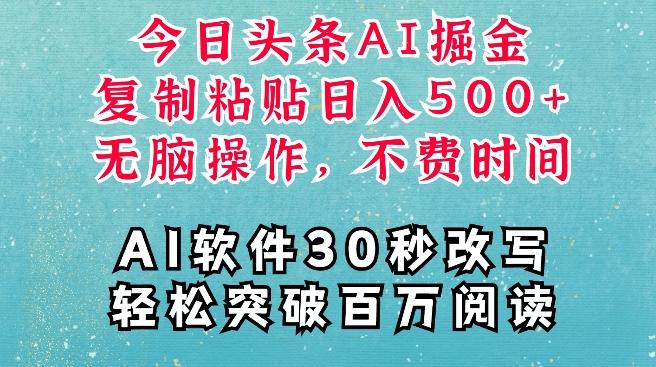 今日头条AI掘金
复制粘贴日入500+
无脑操作，不费时间

AI软件30秒改写
轻松突破百万阅读